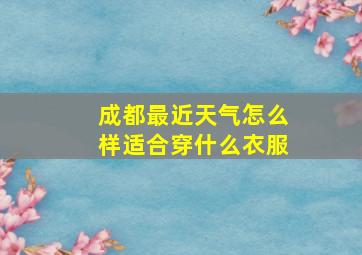 成都最近天气怎么样适合穿什么衣服